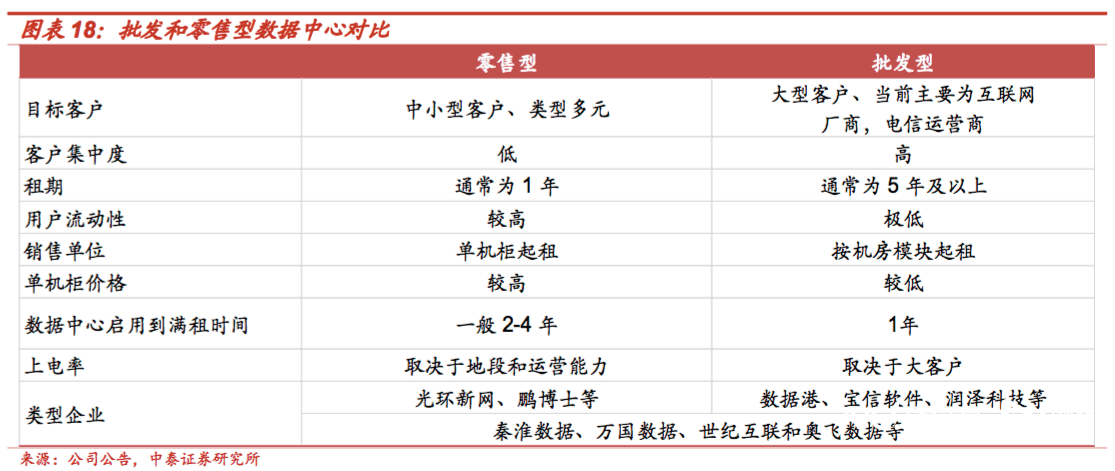 图表 18：批发和零售型数据中心对比

| | 零售型 | 批发型 |
|---|---|---|
| 目标客户 | 中小型客户、类型多元 | 大型客户、当前主要为互联网厂商，电信运营商 |
| 客户集中度 | 低 | 高 |
| 租期 | 通常为 1 年 | 通常为 5 年及以上 |
| 用户流动性 | 较高 | 极低 |
| 销售单位 | 单机柜起租 | 按机房模块起租 |
| 单机柜价格 | 较高 | 较低 |
| 数据中心启用到满租时间 | 一般 2-4 年 | 1年 |
| 上电率 | 取决于地段和运营能力 | 取决于大客户 |
| 类型企业 | 光环新网、鹏博士等 | 数据港、宝信软件、润泽科技等 |
| | 秦淮数据、万国数据、世纪互联和奥飞数据等 | |

来源：公司公告，中泰证券研究所